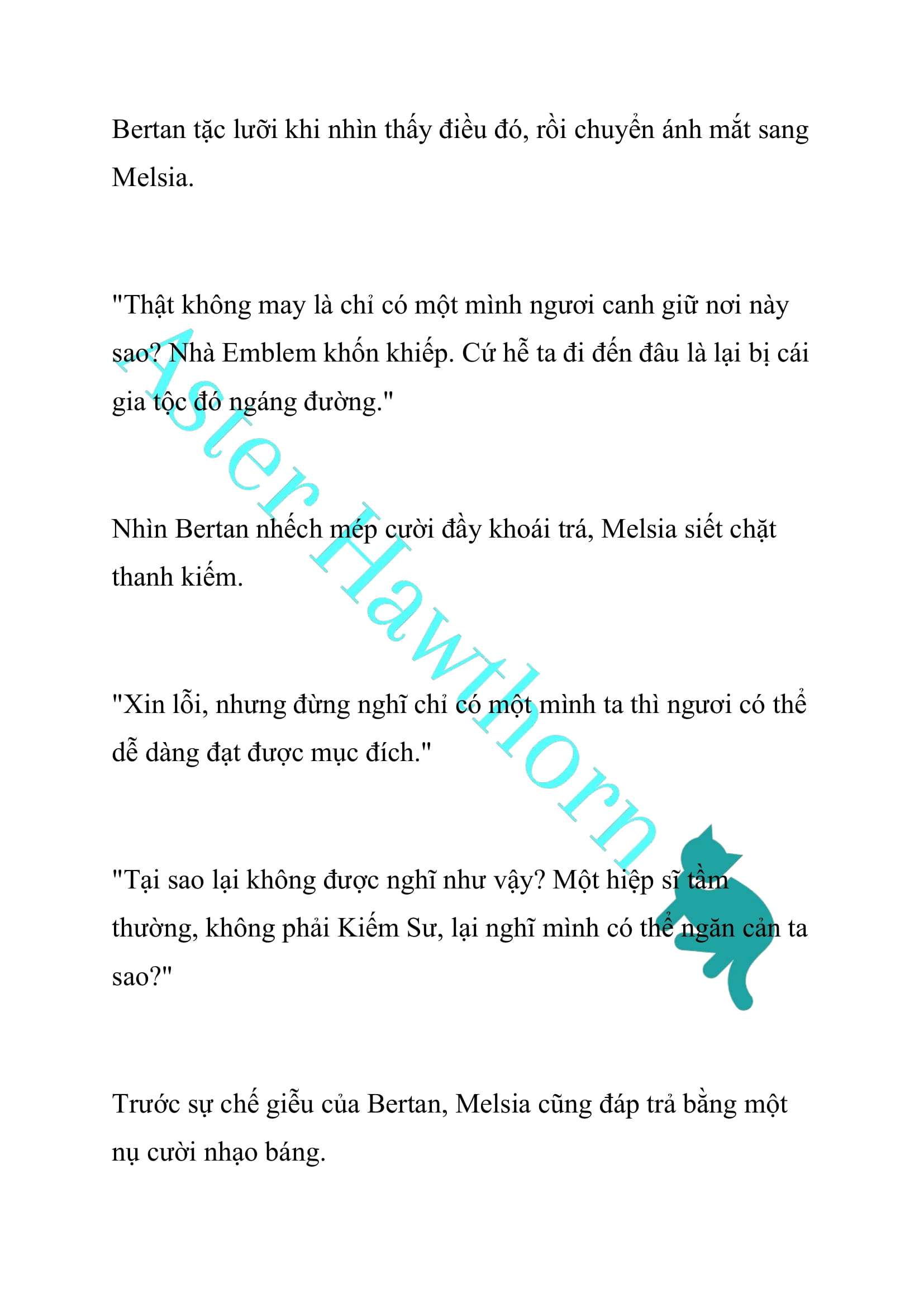 Bertan tặc lưỡi khi nhìn thấy điều đó, rồi chuyển ánh mắt sang Melsia.

"Thật không may là chỉ có một mình ngươi canh giữ nơi này sao? Nhà Emblem khốn khiếp. Cứ hễ ta đi đến đâu là lại bị cái gia tộc đó ngáng đường."

Nhìn Bertan nhếch mép cười đầy khoái trá, Melsia siết chặt thanh kiếm.

"Xin lỗi, nhưng đừng nghĩ chỉ có một mình ta thì ngươi có thể dễ dàng đạt được mục đích."

"Tại sao lại không được nghĩ như vậy? Một hiệp sĩ tầm thường, không phải Kiếm Sư, lại nghĩ mình có thể ngăn cản ta sao?"

Trước sự chế giễu của Bertan, Melsia cũng đáp trả bằng một nụ cười nhạo báng.

Aster Hawthorn